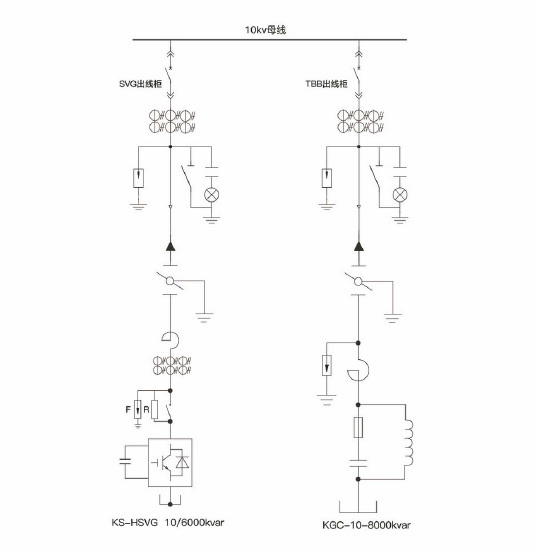 10kv母线

SVG出线柜

TBB出线柜

F

R

KS-HSVG 10/6000kvar

KGC-10-8000kvar